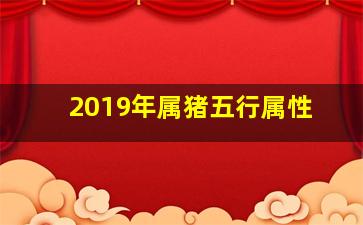 2019年属猪五行属性